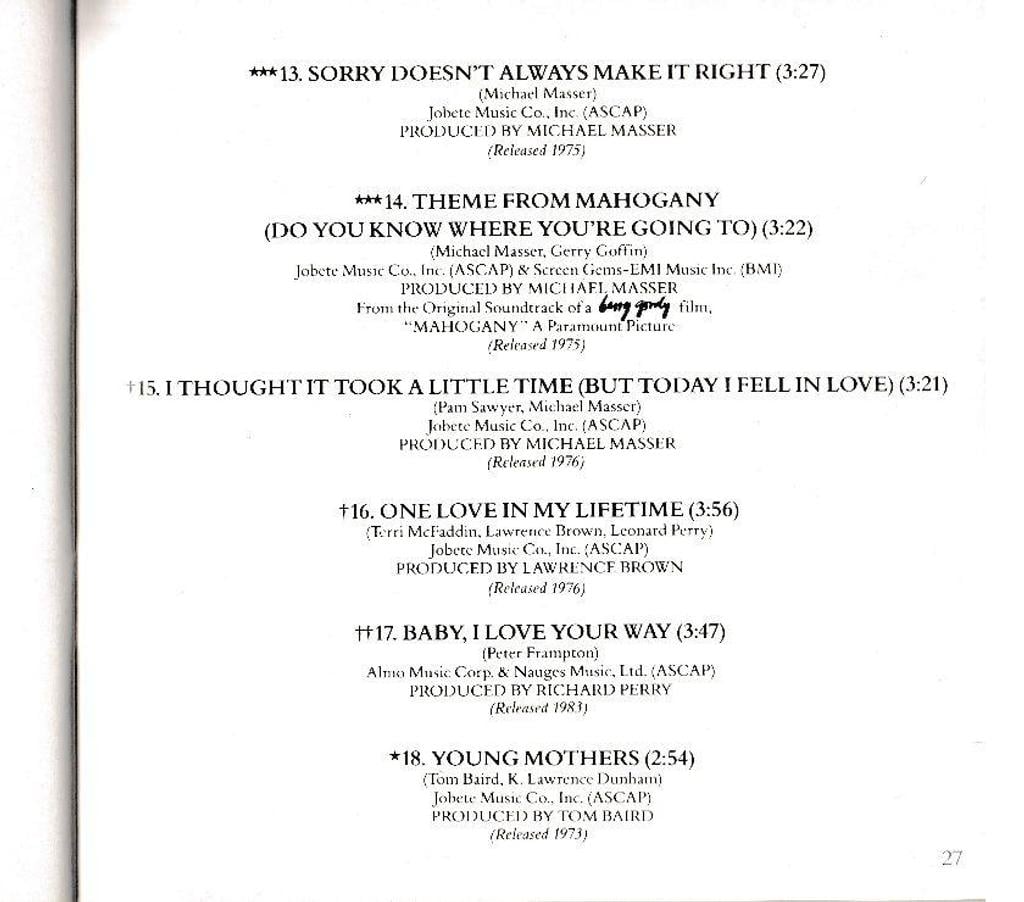 ***13. SORRY DOESN'T ALWAYS MAKE IT RIGHT (3:27)
(Michael Masser)
Jobete Music Co., Inc. (ASCAP)
PRODUCED BY MICHAEL MASSER
(Released 1975)

***14. THEME FROM MAHOGANY
(DO YOU KNOW WHERE YOU'RE GOING TO) (3:22)
(Michael Masser, Gerry Goffin)
Jobete Music Co., Inc. (ASCAP) & Screen Gems-EMI Music Inc. (BMI)
PRODUCED BY MICHAEL MASSER
From the Original Soundtrack of a berry gordy film,
"MAHOGANY" A Paramount Picture
(Released 1975)

†15. I THOUGHT IT TOOK A LITTLE TIME (BUT TODAY I FELL IN LOVE) (3:21)
(Pam Sawyer, Michael Masser)
Jobete Music Co., Inc. (ASCAP)
PRODUCED BY MICHAEL MASSER
(Released 1976)

†16. ONE LOVE IN MY LIFETIME (3:56)
(Terri McFaddin, Lawrence Brown, Leonard Perry)
Jobete Music Co., Inc. (ASCAP)
PRODUCED BY LAWRENCE BROWN
(Released 1976)

††17. BABY, I LOVE YOUR WAY (3:47)
(Peter Frampton)
Almo Music Corp. & Nauges Music, Ltd. (ASCAP)
PRODUCED BY RICHARD PERRY
(Released 1983)

*18. YOUNG MOTHERS (2:54)
(Tom Baird, K. Lawrence Dunham)
Jobete Music Co., Inc. (ASCAP)
PRODUCED BY TOM BAIRD
(Released 1973)

27